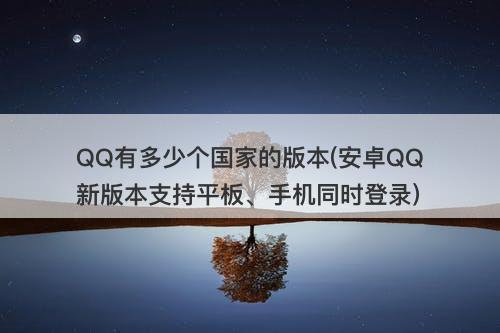 QQ有多少个国家的版本(安卓QQ新版本支持平板、手机同时登录)